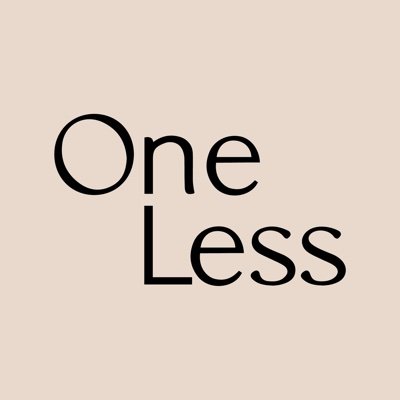 One
Less